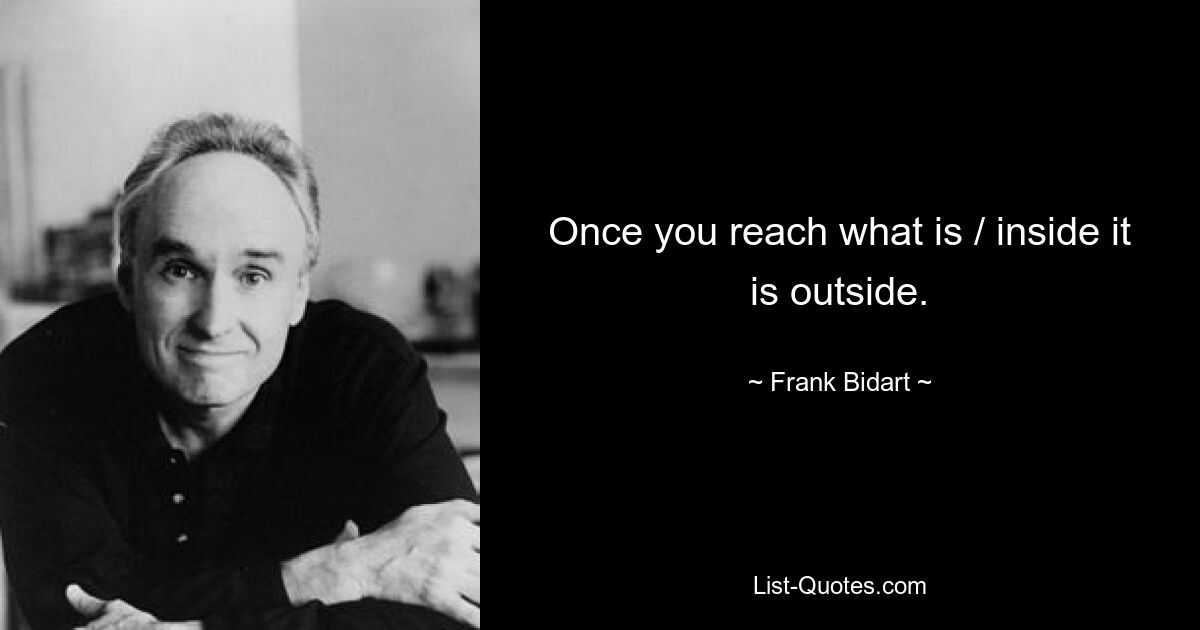 Once you reach what is / inside it is outside.

~ Frank Bidart ~

List-Quotes.com